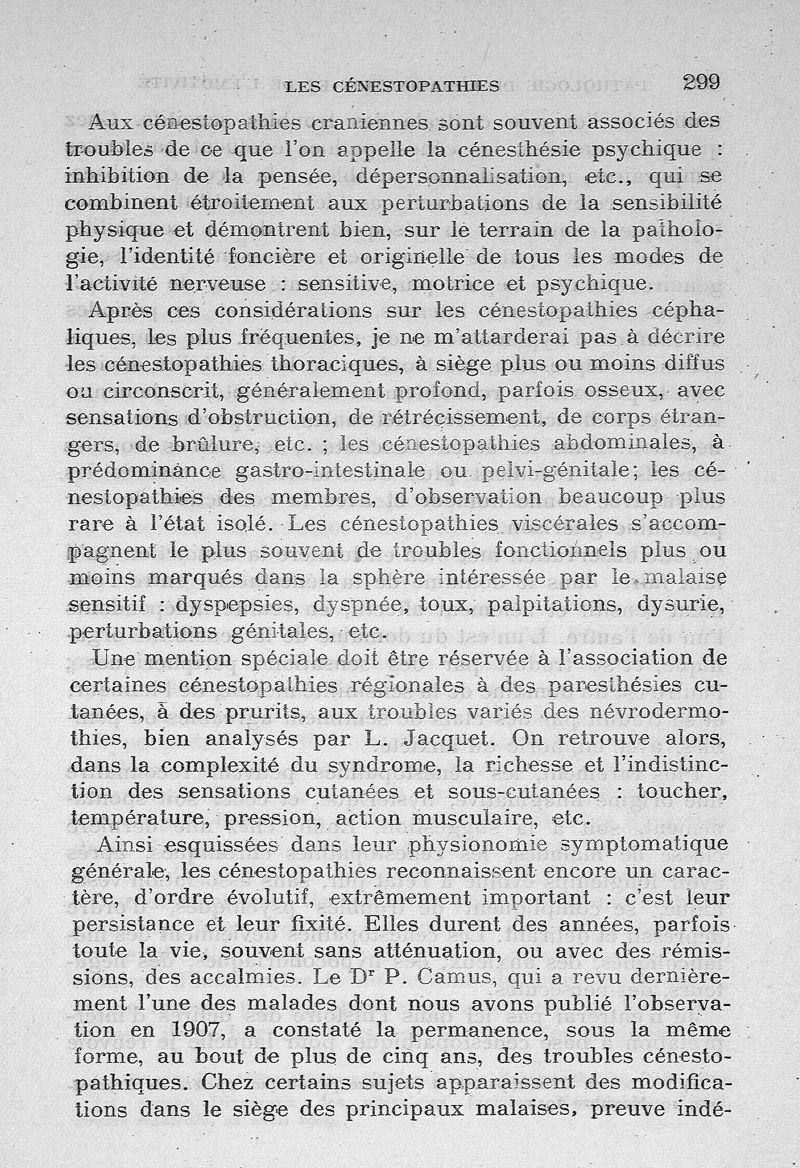 LES CÉNESTOPATHIES 299

Aux cénestopathies craniennes sont souvent associés des troubles de ce que l'on appelle la cénesthésie psychique : inhibition de la pensée, dépersonnalisation, etc., qui se combinent étroitement aux perturbations de la sensibilité physique et démontrent bien, sur le terrain de la pathologie, l'identité foncière et originelle de tous les modes de l'activité nerveuse : sensitive, motrice et psychique.

Après ces considérations sur les cénestopathies céphaliques, les plus fréquentes, je ne m'attarderai pas à décrire les cénestopathies thoraciques, à siège plus ou moins diffus ou circonscrit, généralement profond, parfois osseux, avec sensations d'obstruction, de rétrécissement, de corps étrangers, de brûlure, etc. ; les cénestopathies abdominales, à prédominance gastro-intestinale ou pelvi-génitale; les cénestopathies des membres, d'observation beaucoup plus rare à l'état isolé. Les cénestopathies viscérales s'accompagnent le plus souvent de troubles fonctionnels plus ou moins marqués dans la sphère intéressée par le malaise sensitif : dyspepsies, dyspnée, toux, palpitations, dysurie, perturbations génitales, etc.

Une mention spéciale doit être réservée à l'association de certaines cénestopathies régionales à des paresthésies cutanées, à des prurits, aux troubles variés des névrodermothies, bien analysés par L. Jacquet. On retrouve alors, dans la complexité du syndrome, la richesse et l'indistinction des sensations cutanées et sous-cutanées : toucher, température, pression, action musculaire, etc.

Ainsi esquissées dans leur physionomie symptomatique générale, les cénestopathies reconnaissent encore un caractère, d'ordre évolutif, extrêmement important : c'est leur persistance et leur fixité. Elles durent des années, parfois toute la vie, souvent sans atténuation, ou avec des rémissions, des accalmies. Le Dr P. Camus, qui a revu dernièrement l'une des malades dont nous avons publié l'observation en 1907, a constaté la permanence, sous la même forme, au bout de plus de cinq ans, des troubles cénestopathiques. Chez certains sujets apparaissent des modifications dans le siège des principaux malaises, preuve indé-